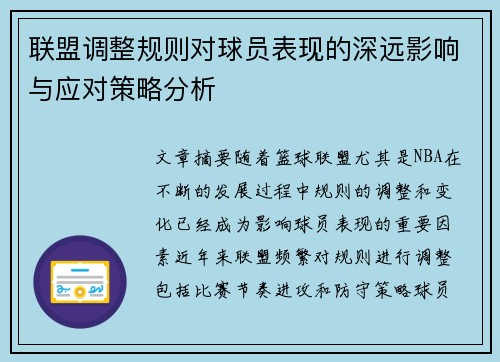 联盟调整规则对球员表现的深远影响与应对策略分析

文章摘要随着篮球联盟尤其是NBA在不断的发展过程中规则的调整和变化已经成为影响球员表现的重要因素近年来联盟频繁对规则进行调整包括比赛节奏进攻和防守策略球员